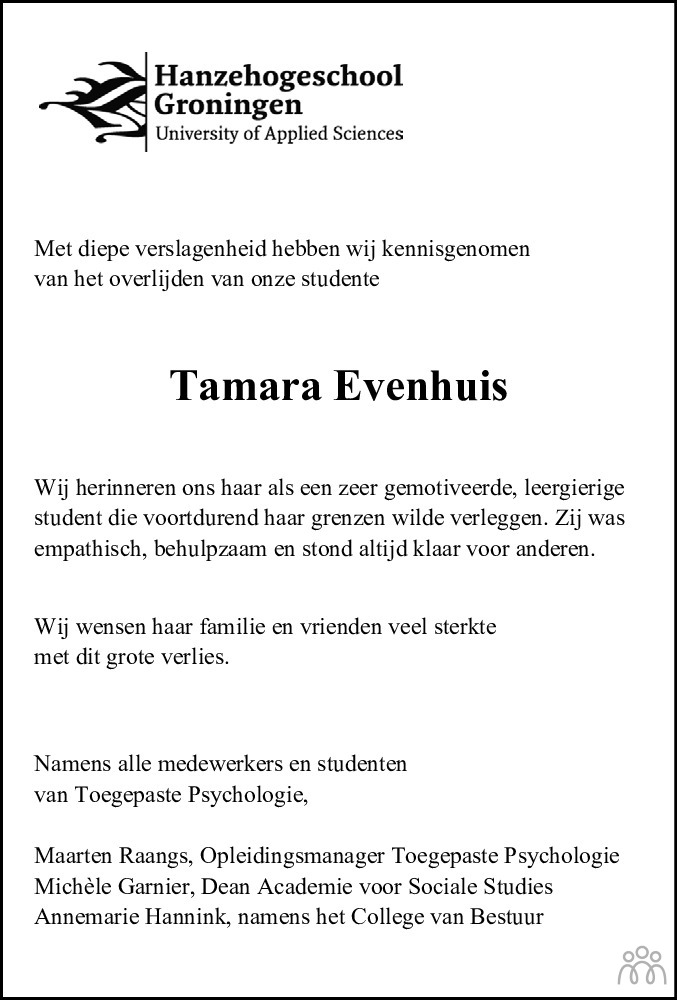 Hanzehogeschool
Groningen
University of Applied Sciences

Met diepe verslagenheid hebben wij kennisgenomen van het overlijden van onze studente

Tamara Evenhuis

Wij herinneren ons haar als een zeer gemotiveerde, leergierige student die voortdurend haar grenzen wilde verleggen. Zij was empathisch, behulpzaam en stond altijd klaar voor anderen.

Wij wensen haar familie en vrienden veel sterkte met dit grote verlies.

Namens alle medewerkers en studenten van Toegepaste Psychologie,

Maarten Raangs, Opleidingsmanager Toegepaste Psychologie
Michèle Garnier, Dean Academie voor Sociale Studies
Annemarie Hannink, namens het College van Bestuur